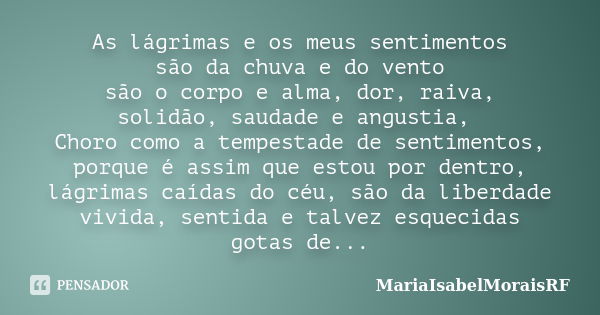 As lágrimas e os meus sentimentos
são da chuva e do vento
são o corpo e alma, dor, raiva,
solidão, saudade e angustia,
Choro como a tempestade de sentimentos,
porque é assim que estou por dentro,
lágrimas caídas do céu, são da liberdade
vivida, sentida e talvez esquecidas
gotas de...

PENSADOR

MariaIsabelMoraisRF